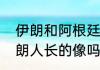 伊朗和阿根廷
朗人长的像吗